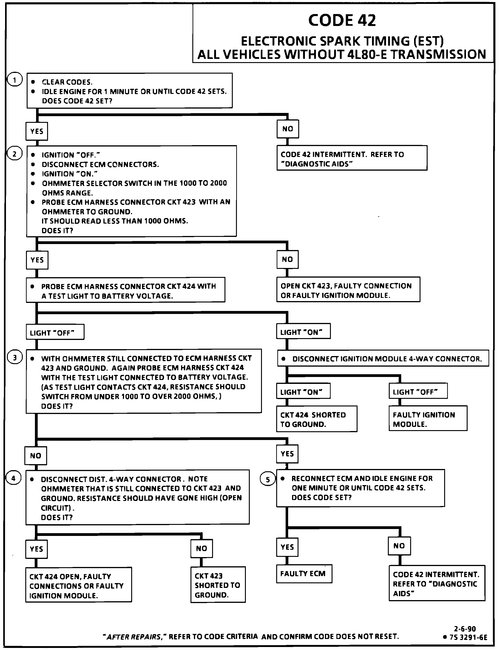 CODE 42

ELECTRONIC SPARK TIMING (EST)
ALL VEHICLES WITHOUT 4L80-E TRANSMISSION

1

• CLEAR CODES.
• IDLE ENGINE FOR 1 MINUTE OR UNTIL CODE 42 SETS. DOES CODE 42 SET?

YES

NO

CODE 42 INTERMITTENT. REFER TO "DIAGNOSTIC AIDS"

2

• IGNITION "OFF."
• DISCONNECT ECM CONNECTORS.
• IGNITION "ON."
• OHMMETER SELECTOR SWITCH IN THE 1000 TO 2000 OHMS RANGE.
• PROBE ECM HARNESS CONNECTOR CKT 423 WITH AN OHMMETER TO GROUND. IT SHOULD READ LESS THAN 1000 OHMS. DOES IT?

YES

NO

• PROBE ECM HARNESS CONNECTOR CKT 424 WITH A TEST LIGHT TO BATTERY VOLTAGE.

OPEN CKT 423, FAULTY CONNECTION OR FAULTY IGNITION MODULE.

LIGHT "OFF"

LIGHT "ON"

3

• WITH OHMMETER STILL CONNECTED TO ECM HARNESS CKT 423 AND GROUND. AGAIN PROBE ECM HARNESS CKT 424 WITH THE TEST LIGHT CONNECTED TO BATTERY VOLTAGE. (AS TEST LIGHT CONTACTS CKT 424, RESISTANCE SHOULD SWITCH FROM UNDER 1000 TO OVER 2000 OHMS, ) DOES IT?

• DISCONNECT IGNITION MODULE 4-WAY CONNECTOR.

LIGHT "ON"

LIGHT "OFF"

CKT 424 SHORTED TO GROUND.

FAULTY IGNITION MODULE.

NO

YES

4

• DISCONNECT DIST. 4-WAY CONNECTOR . NOTE OHMMETER THAT IS STILL CONNECTED TO CKT 423 AND GROUND. RESISTANCE SHOULD HAVE GONE HIGH (OPEN CIRCUIT) . DOES IT?

5

• RECONNECT ECM AND IDLE ENGINE FOR ONE MINUTE OR UNTIL CODE 42 SETS. DOES CODE SET?

YES

NO

YES

NO

CKT 424 OPEN, FAULTY CONNECTIONS OR FAULTY IGNITION MODULE.

CKT 423 SHORTED TO GROUND.

FAULTY ECM

CODE 42 INTERMITTENT. REFER TO "DIAGNOSTIC AIDS"

"AFTER REPAIRS," REFER TO CODE CRITERIA AND CONFIRM CODE DOES NOT RESET.

2-6-90
• 7S 3291-6E